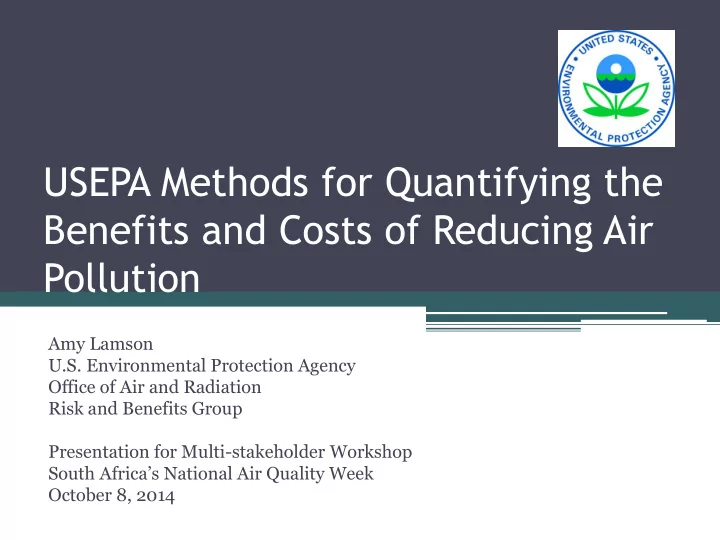 UNITED STATES ENVIRONMENTAL PROTECTION AGENCY

USEPA Methods for Quantifying the Benefits and Costs of Reducing Air Pollution

Amy Lamson
U.S. Environmental Protection Agency
Office of Air and Radiation
Risk and Benefits Group

Presentation for Multi-stakeholder Workshop
South Africa's National Air Quality Week
October 8, 2014